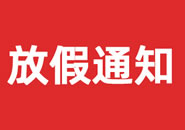 放假通知